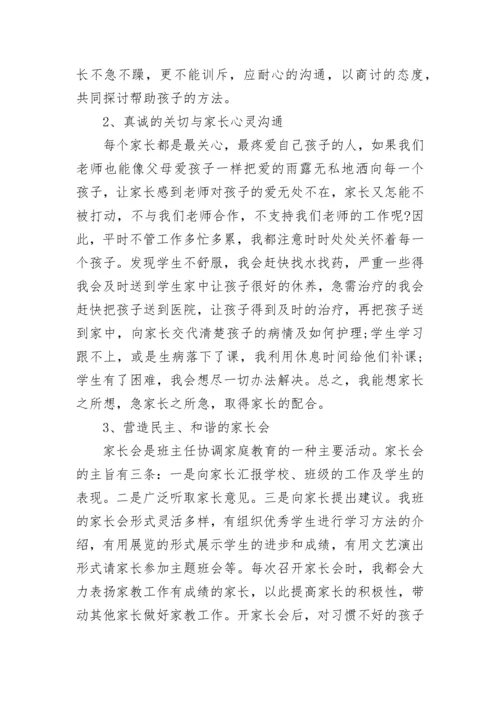 长不急不躁，更不能训斥，应耐心的沟通，以商讨的态度，共同探讨帮助孩子的方法。

2、真诚的关切与家长心灵沟通

每个家长都是最关心，最疼爱自己孩子的人，如果我们老师也能像父母爱孩子一样把爱的雨露无私地洒向每一个孩子，让家长感到老师对孩子的爱无处不在，家长又怎能不被打动，不与我们老师合作，不支持我们老师的工作呢?因此，平时不管工作多忙多累，我都注意时时处处关怀着每一个孩子。发现学生不舒服，我会赶快找水找药，严重一些得我会及时送到学生家中让孩子很好的休养，急需治疗的我会赶快把孩子送到医院，让孩子得到及时的治疗，再把孩子送到家中，向家长交代清楚孩子的病情及如何护理;学生学习跟不上，或是生病落下了课，我利用休息时间给他们补课;学生有了困难，我会想尽一切办法解决。总之，我能想家长之所想，急家长之所急，取得家长的配合。

3、营造民主、和谐的家长会

家长会是班主任协调家庭教育的一种主要活动。家长会的主旨有三条：一是向家长汇报学校、班级的工作及学生的表现。二是广泛听取家长意见。三是向家长提出建议。我班的家长会形式灵活多样，有组织优秀学生进行学习方法的介绍，有用展览的形式展示学生的进步和成绩，有用文艺演出形式请家长参加主题班会等。每次召开家长会时，我都会大力表扬家教工作有成绩的家长，以此提高家长的积极性，带动其他家长做好家教工作。开家长会后，对习惯不好的孩子